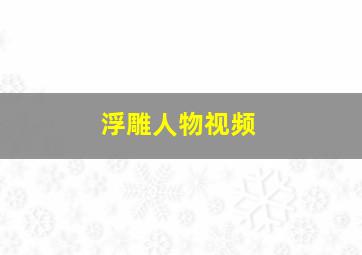 浮雕人物视频